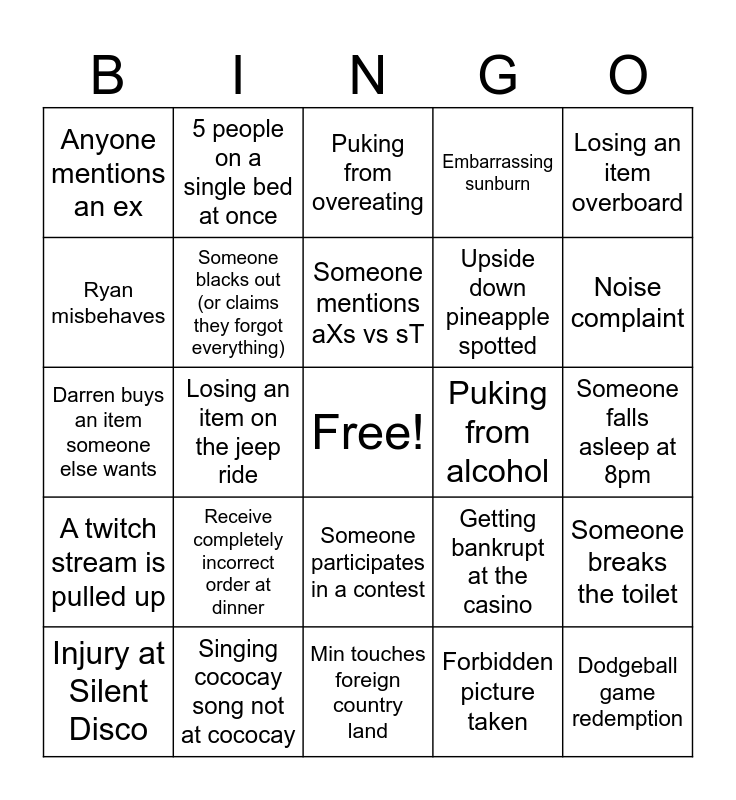 | B | I | N | G | O |
|---|---|---|---|---|
| Anyone mentions an ex | 5 people on a single bed at once | Puking from overeating | Embarrassing sunburn | Losing an item overboard |
| Ryan misbehaves | Someone blacks out (or claims they forgot everything) | Someone mentions aXs vs sT | Upside down pineapple spotted | Noise complaint |
| Darren buys an item someone else wants | Losing an item on the jeep ride | Free! | Puking from alcohol | Someone falls asleep at 8pm |
| A twitch stream is pulled up | Receive completely incorrect order at dinner | Someone participates in a contest | Getting bankrupt at the casino | Someone breaks the toilet |
| Injury at Silent Disco | Singing cococay song not at cococay | Min touches foreign country land | Forbidden picture taken | Dodgeball game redemption |